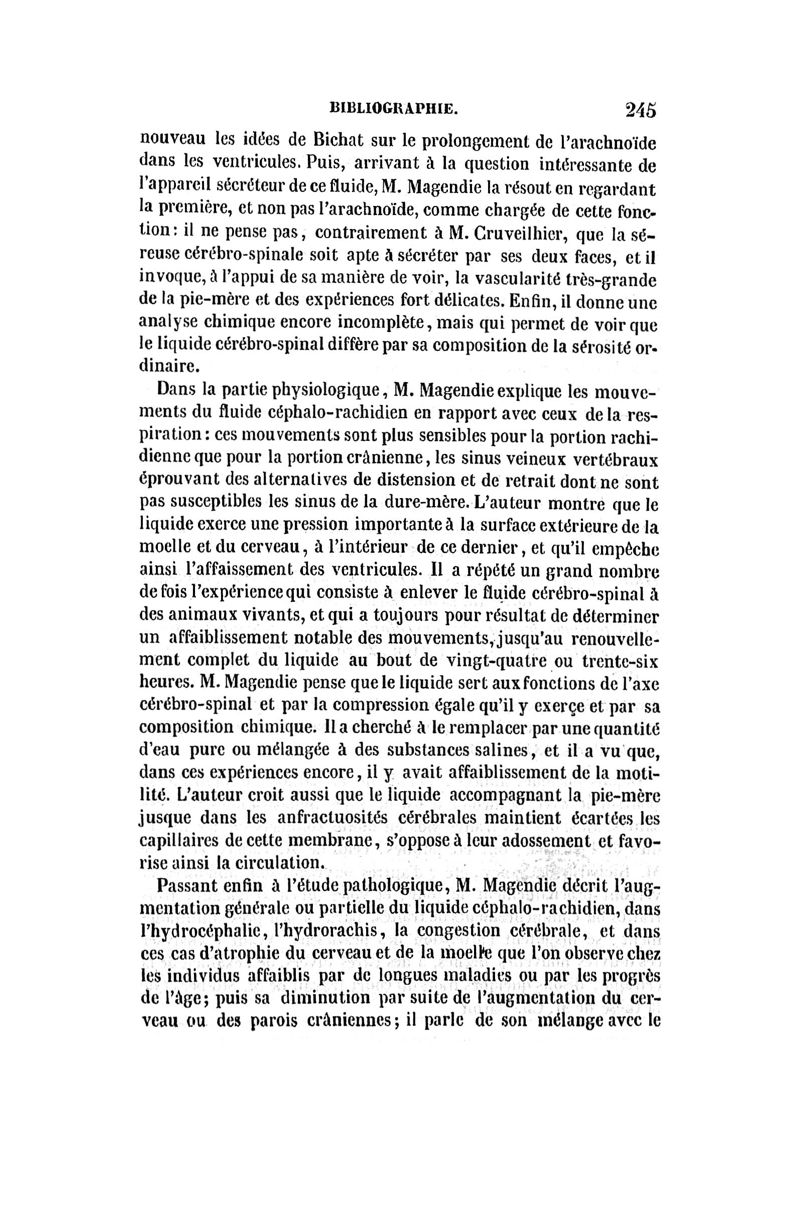 BIBLIOGRAPHIE. 245

nouveau les idées de Bichat sur le prolongement de l'arachnoïde dans les ventricules. Puis, arrivant à la question intéressante de l'appareil sécréteur de ce fluide, M. Magendie la résout en regardant la première, et non pas l'arachnoïde, comme chargée de cette fonction: il ne pense pas, contrairement à M. Cruveilhier, que la séreuse cérébro-spinale soit apte à sécréter par ses deux faces, et il invoque, à l'appui de sa manière de voir, la vascularité très-grande de la pie-mère et des expériences fort délicates. Enfin, il donne une analyse chimique encore incomplète, mais qui permet de voir que le liquide cérébro-spinal diffère par sa composition de la sérosité ordinaire.

Dans la partie physiologique, M. Magendie explique les mouvements du fluide céphalo-rachidien en rapport avec ceux de la respiration: ces mouvements sont plus sensibles pour la portion rachidienne que pour la portion crânienne, les sinus veineux vertébraux éprouvant des alternatives de distension et de retrait dont ne sont pas susceptibles les sinus de la dure-mère. L'auteur montre que le liquide exerce une pression importante à la surface extérieure de la moelle et du cerveau, à l'intérieur de ce dernier, et qu'il empêche ainsi l'affaissement des ventricules. Il a répété un grand nombre de fois l'expérience qui consiste à enlever le fluide cérébro-spinal à des animaux vivants, et qui a toujours pour résultat de déterminer un affaiblissement notable des mouvements, jusqu'au renouvellement complet du liquide au bout de vingt-quatre ou trente-six heures. M. Magendie pense que le liquide sert aux fonctions de l'axe cérébro-spinal et par la compression égale qu'il y exerçe et par sa composition chimique. Il a cherché à le remplacer par une quantité d'eau pure ou mélangée à des substances salines, et il a vu que, dans ces expériences encore, il y avait affaiblissement de la motilité. L'auteur croit aussi que le liquide accompagnant la pie-mère jusque dans les anfractuosités cérébrales maintient écartées les capillaires de cette membrane, s'oppose à leur adossement et favorise ainsi la circulation.

Passant enfin à l'étude pathologique, M. Magendie décrit l'augmentation générale ou partielle du liquide céphalo-rachidien, dans l'hydrocéphalie, l'hydrorachis, la congestion cérébrale, et dans ces cas d'atrophie du cerveau et de la moelle que l'on observe chez les individus affaiblis par de longues maladies ou par les progrès de l'âge; puis sa diminution par suite de l'augmentation du cerveau ou des parois crâniennes; il parle de son mélange avec le